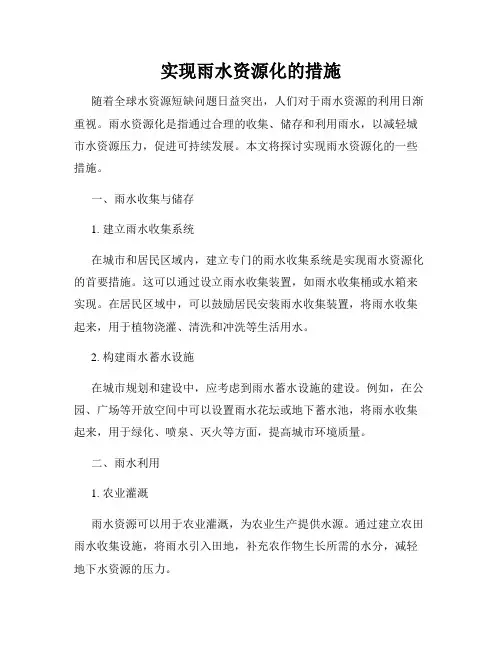 实现雨水资源化的措施

随着全球水资源短缺问题日益突出，人们对于雨水资源的利用日渐重视。雨水资源化是指通过合理的收集、储存和利用雨水，以减轻城市水资源压力，促进可持续发展。本文将探讨实现雨水资源化的一些措施。

一、雨水收集与储存

1. 建立雨水收集系统

在城市和居民区域内，建立专门的雨水收集系统是实现雨水资源化的首要措施。这可以通过设立雨水收集装置，如雨水收集桶或水箱来实现。在居民区域中，可以鼓励居民安装雨水收集装置，将雨水收集起来，用于植物浇灌、清洗和冲洗等生活用水。

2. 构建雨水蓄水设施

在城市规划和建设中，应考虑到雨水蓄水设施的建设。例如，在公园、广场等开放空间中可以设置雨水花坛或地下蓄水池，将雨水收集起来，用于绿化、喷泉、灭火等方面，提高城市环境质量。

二、雨水利用

1. 农业灌溉

雨水资源可以用于农业灌溉，为农业生产提供水源。通过建立农田雨水收集设施，将雨水引入田地，补充农作物生长所需的水分，减轻地下水资源的压力。